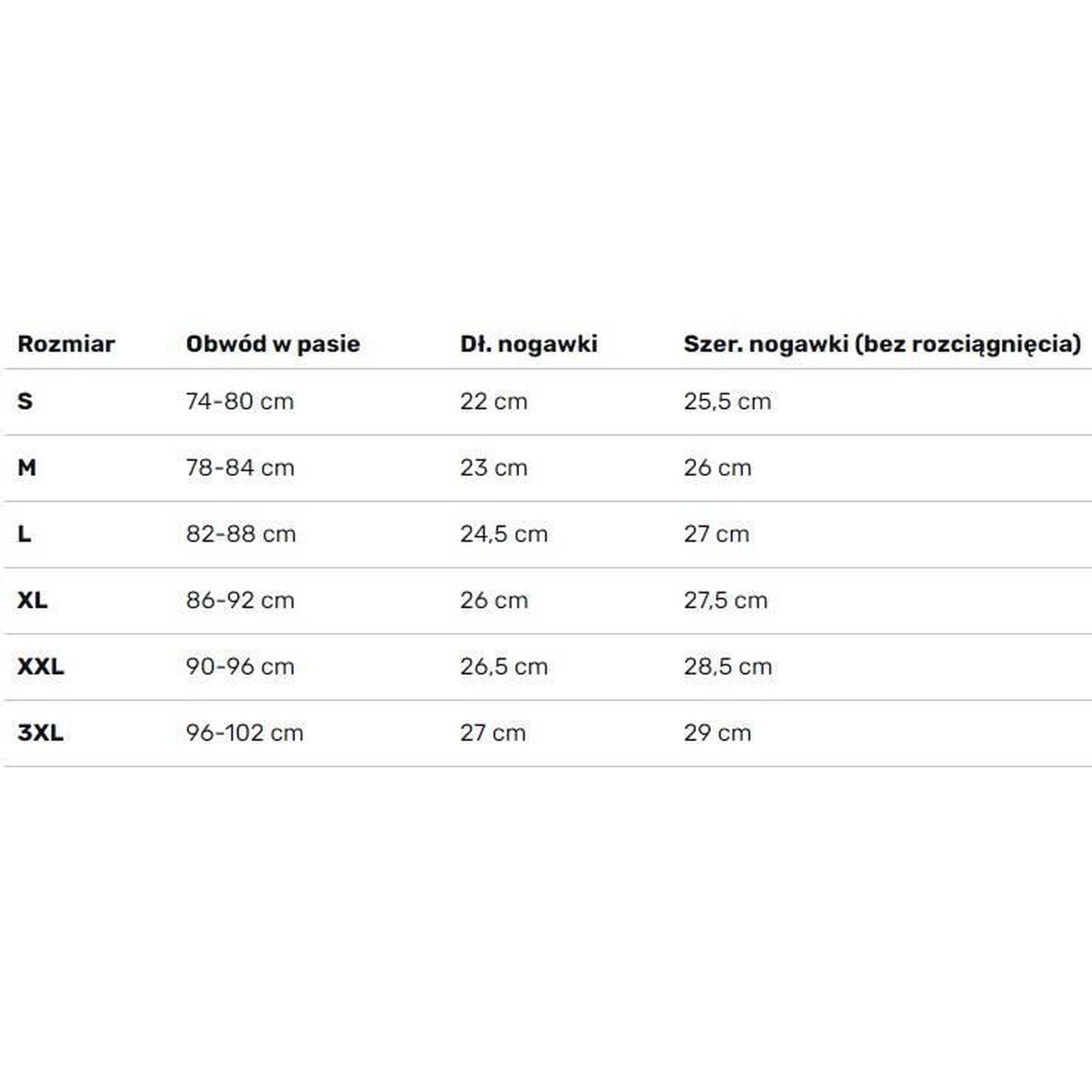 | Rozmiar | Obwód w pasie | Dł. nogawki | Szer. nogawki (bez rozciągnięcia) |
|---|---|---|---|
| S | 74-80 cm | 22 cm | 25,5 cm |
| M | 78-84 cm | 23 cm | 26 cm |
| L | 82-88 cm | 24,5 cm | 27 cm |
| XL | 86-92 cm | 26 cm | 27,5 cm |
| XXL | 90-96 cm | 26,5 cm | 28,5 cm |
| 3XL | 96-102 cm | 27 cm | 29 cm |